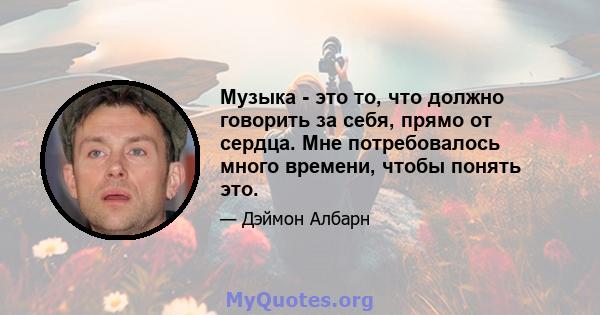 Музыка - это то, что должно говорить за себя, прямо от сердца. Мне потребовалось много времени, чтобы понять это.

— Дэймон Албарн

MyQuotes.org